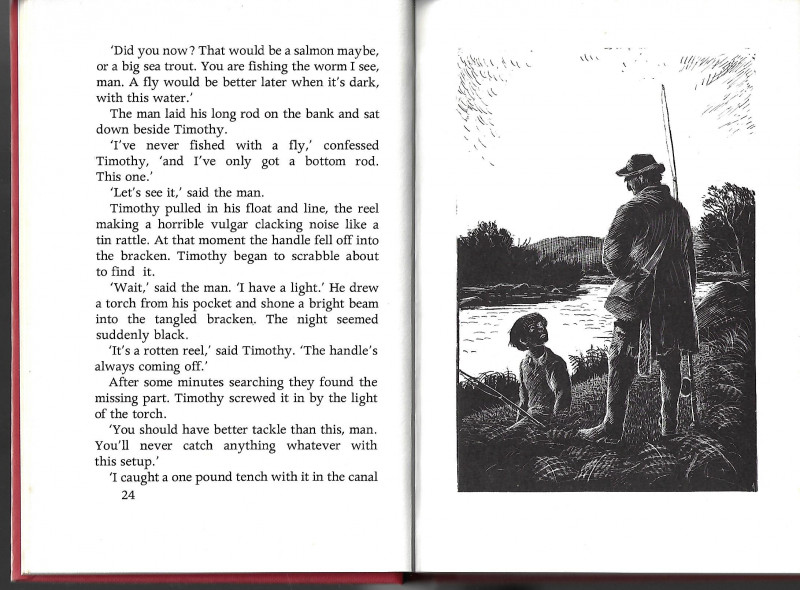 'Did you now? That would be a salmon maybe, or a big sea trout. You are fishing the worm I see, man. A fly would be better later when it's dark, with this water.'

The man laid his long rod on the bank and sat down beside Timothy.

'I've never fished with a fly,' confessed Timothy, 'and I've only got a bottom rod. This one.'

'Let's see it,' said the man.

Timothy pulled in his float and line, the reel making a horrible vulgar clacking noise like a tin rattle. At that moment the handle fell off into the bracken. Timothy began to scrabble about to find it.

'Wait,' said the man. 'I have a light.' He drew a torch from his pocket and shone a bright beam into the tangled bracken. The night seemed suddenly black.

'It's a rotten reel,' said Timothy. 'The handle's always coming off.'

After some minutes searching they found the missing part. Timothy screwed it in by the light of the torch.

'You should have better tackle than this, man. You'll never catch anything whatever with this setup.'

'I caught a one pound tench with it in the canal

24